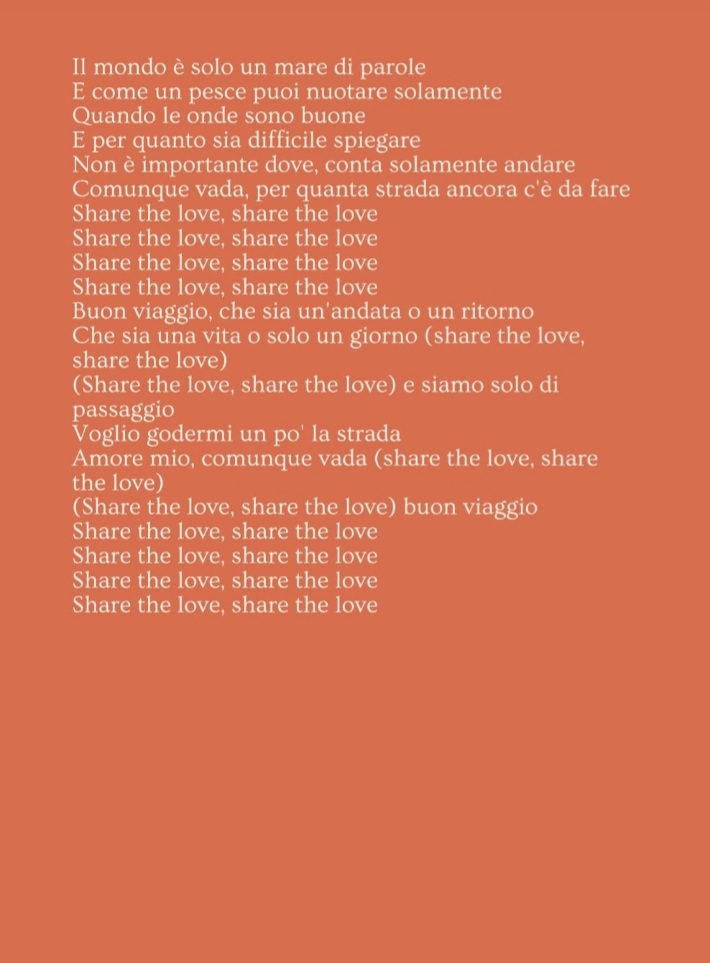 Il mondo è solo un mare di parole
E come un pesce puoi nuotare solamente
Quando le onde sono buone
E per quanto sia difficile spiegare
Non è importante dove, conta solamente andare
Comunque vada, per quanta strada ancora c'è da fare
Share the love, share the love
Share the love, share the love
Share the love, share the love
Share the love, share the love
Buon viaggio, che sia un'andata o un ritorno
Che sia una vita o solo un giorno (share the love, share the love)
(Share the love, share the love) e siamo solo di passaggio
Voglio godermi un po' la strada
Amore mio, comunque vada (share the love, share the love)
(Share the love, share the love) buon viaggio
Share the love, share the love
Share the love, share the love
Share the love, share the love
Share the love, share the love